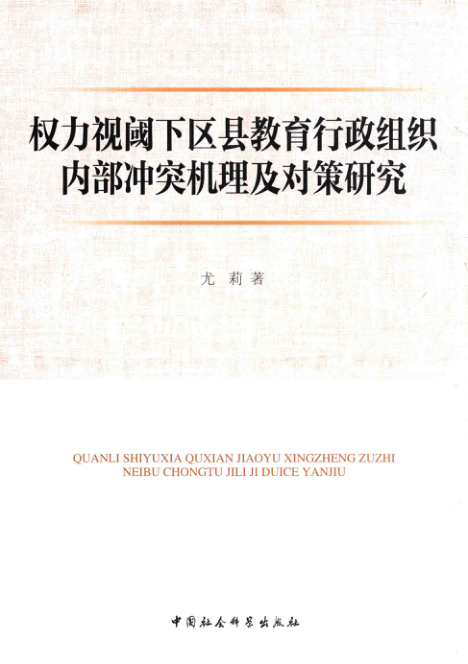 权力视阈下区县教育行政组织内部冲突机理及对策研究

尤 莉 著

QUANLI SHIYUXIA QUXIAN JIAOYU XINGZHENG ZUZHI NEIBU CHONGTU JILI JI DUICE YANJIU

中国社会科学出版社